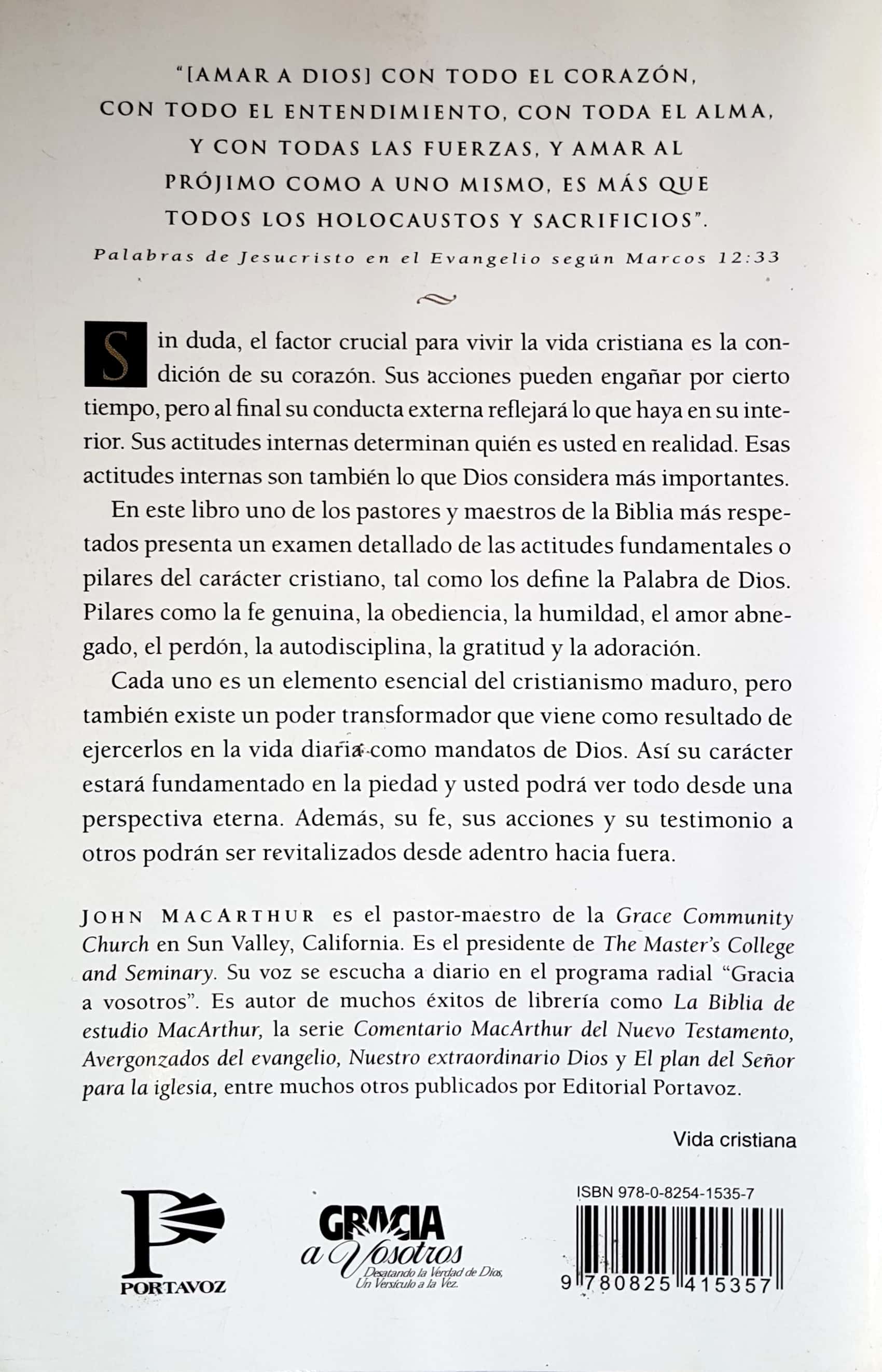 "[AMAR A DIOS] CON TODO EL CORAZÓN, CON TODO EL ENTENDIMIENTO, CON TODA EL ALMA, Y CON TODAS LAS FUERZAS, Y AMAR AL PRÓJIMO COMO A UNO MISMO, ES MÁS QUE TODOS LOS HOLOCAUSTOS Y SACRIFICIOS".

Palabras de Jesucristo en el Evangelio según Marcos 12:33

Sin duda, el factor crucial para vivir la vida cristiana es la condición de su corazón. Sus acciones pueden engañar por cierto tiempo, pero al final su conducta externa reflejará lo que haya en su interior. Sus actitudes internas determinan quién es usted en realidad. Esas actitudes internas son también lo que Dios considera más importantes.

En este libro uno de los pastores y maestros de la Biblia más respetados presenta un examen detallado de las actitudes fundamentales o pilares del carácter cristiano, tal como los define la Palabra de Dios. Pilares como la fe genuina, la obediencia, la humildad, el amor abnegado, el perdón, la autodisciplina, la gratitud y la adoración.

Cada uno es un elemento esencial del cristianismo maduro, pero también existe un poder transformador que viene como resultado de ejercerlos en la vida diaria como mandatos de Dios. Así su carácter estará fundamentado en la piedad y usted podrá ver todo desde una perspectiva eterna. Además, su fe, sus acciones y su testimonio a otros podrán ser revitalizados desde adentro hacia fuera.

JOHN MACARTHUR es el pastor-maestro de la Grace Community Church en Sun Valley, California. Es el presidente de The Master's College and Seminary. Su voz se escucha a diario en el programa radial "Gracia a vosotros". Es autor de muchos éxitos de librería como La Biblia de estudio MacArthur, la serie Comentario MacArthur del Nuevo Testamento, Avergonzados del evangelio, Nuestro extraordinario Dios y El plan del Señor para la iglesia, entre muchos otros publicados por Editorial Portavoz.

Vida cristiana

PORTAVOZ

GRACIA a Vosotros
Desatando la Verdad de Dios, Un Versículo a la Vez.

ISBN 978-0-8254-1535-7
9 780825 415357